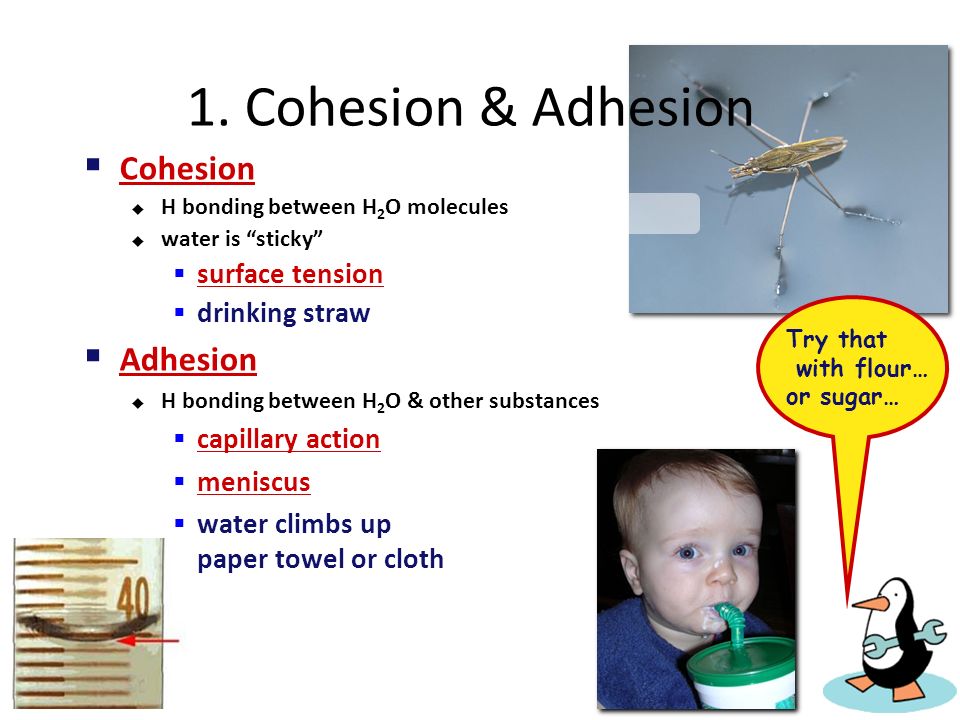 1. Cohesion & Adhesion

Cohesion
H bonding between $H_2O$ molecules
water is “sticky”
surface tension
drinking straw

Adhesion
H bonding between $H_2O$ & other substances
capillary action
meniscus
water climbs up paper towel or cloth

Try that with flour… or sugar…

40